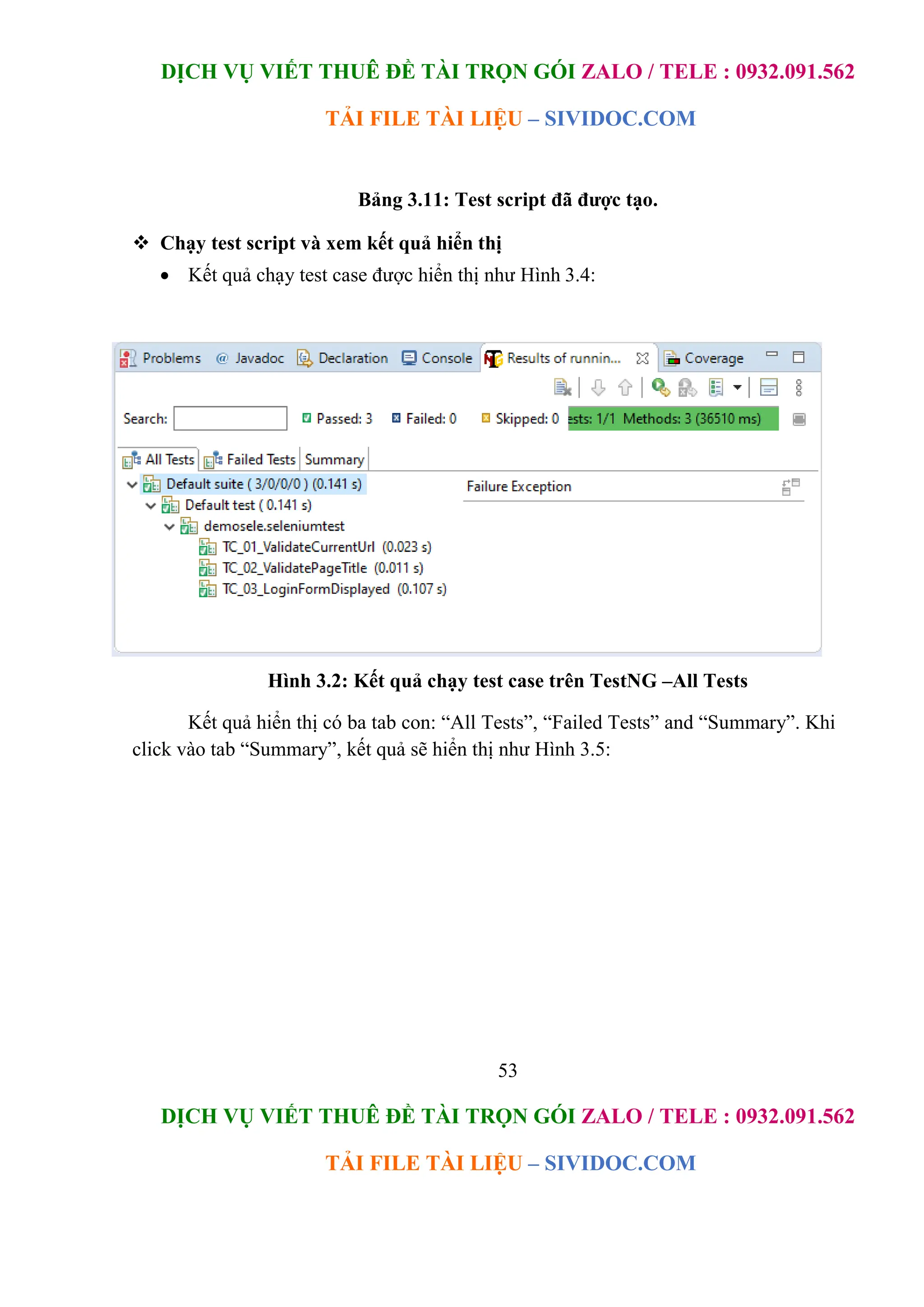 DỊCH VỤ VIẾT THUÊ ĐỀ TÀI TRỌN GÓI ZALO / TELE : 0932.091.562

TẢI FILE TÀI LIỆU – SIVIDOC.COM

Bảng 3.11: Test script đã được tạo.

❖ Chạy test script và xem kết quả hiển thị

• Kết quả chạy test case được hiển thị như Hình 3.4:

Problems @ Javadoc Declaration Console Results of runnin... Coverage

Search: Passed: 3 Failed: 0 Skipped: 0 ests: 1/1 Methods: 3 (36510 ms)

All Tests Failed Tests Summary

Default suite ( 3/0/0/0 ) (0.141 s)
Default test ( 0.141 s)
demosele.seleniumtest
TC_01_ValidateCurrentUrl (0.023 s)
TC_02_ValidatePageTitle (0.011 s)
TC_03_LoginFormDisplayed (0.107 s)

Failure Exception

Hình 3.2: Kết quả chạy test case trên TestNG –All Tests

Kết quả hiển thị có ba tab con: “All Tests”, “Failed Tests” and “Summary”. Khi click vào tab “Summary”, kết quả sẽ hiển thị như Hình 3.5:

53

DỊCH VỤ VIẾT THUÊ ĐỀ TÀI TRỌN GÓI ZALO / TELE : 0932.091.562

TẢI FILE TÀI LIỆU – SIVIDOC.COM